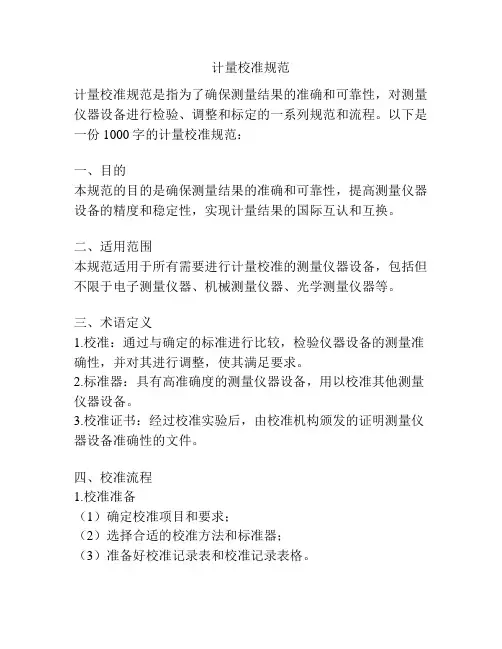 计量校准规范

计量校准规范是指为了确保测量结果的准确和可靠性，对测量仪器设备进行检验、调整和标定的一系列规范和流程。以下是一份 1000 字的计量校准规范：

一、目的
本规范的目的是确保测量结果的准确和可靠性，提高测量仪器设备的精度和稳定性，实现计量结果的国际互认和互换。

二、适用范围
本规范适用于所有需要进行计量校准的测量仪器设备，包括但不限于电子测量仪器、机械测量仪器、光学测量仪器等。

三、术语定义
1.校准：通过与确定的标准进行比较，检验仪器设备的测量准确性，并对其进行调整，使其满足要求。
2.标准器：具有高准确度的测量仪器设备，用以校准其他测量仪器设备。
3.校准证书：经过校准实验后，由校准机构颁发的证明测量仪器设备准确性的文件。

四、校准流程
1.校准准备
（1）确定校准项目和要求；
（2）选择合适的校准方法和标准器；
（3）准备好校准记录表和校准记录表格。